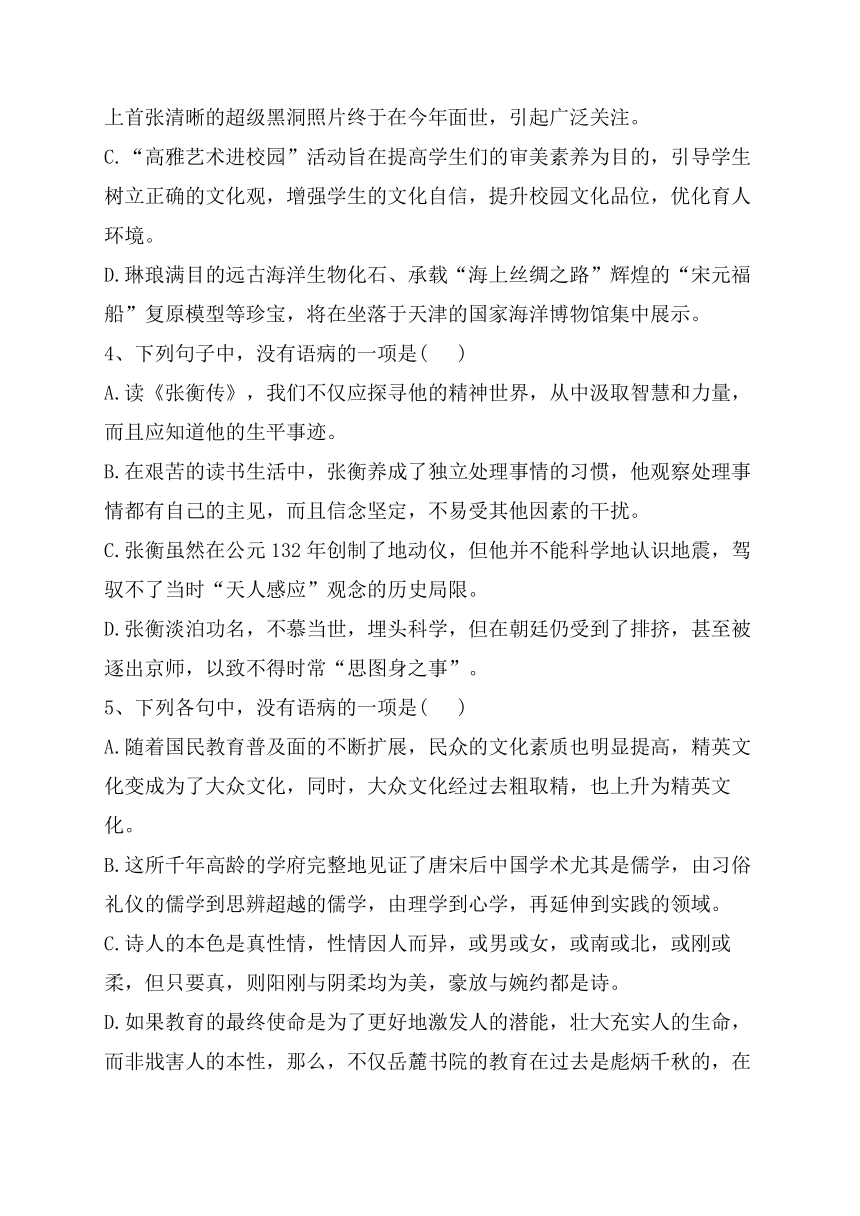 上首张清晰的超级黑洞照片终于在今年面世，引起广泛关注。

C.“高雅艺术进校园”活动旨在提高学生们的审美素养为目的，引导学生树立正确的文化观，增强学生的文化自信，提升校园文化品位，优化育人环境。

D.琳琅满目的远古海洋生物化石、承载“海上丝绸之路”辉煌的“宋元福船”复原模型等珍宝，将在坐落于天津的国家海洋博物馆集中展示。

4、下列句子中，没有语病的一项是(　　)

A.读《张衡传》，我们不仅应探寻他的精神世界，从中汲取智慧和力量，而且应知道他的生平事迹。

B.在艰苦的读书生活中，张衡养成了独立处理事情的习惯，他观察处理事情都有自己的主见，而且信念坚定，不易受其他因素的干扰。

C.张衡虽然在公元132年创制了地动仪，但他并不能科学地认识地震，驾驭不了当时“天人感应”观念的历史局限。

D.张衡淡泊功名，不慕当世，埋头科学，但在朝廷仍受到了排挤，甚至被逐出京师，以致不得时常“思图身之事”。

5、下列各句中，没有语病的一项是(　　)

A.随着国民教育普及面的不断扩展，民众的文化素质也明显提高，精英文化变成为了大众文化，同时，大众文化经过去粗取精，也上升为精英文化。

B.这所千年高龄的学府完整地见证了唐宋后中国学术尤其是儒学，由习俗礼仪的儒学到思辨超越的儒学，由理学到心学，再延伸到实践的领域。

C.诗人的本色是真性情，性情因人而异，或男或女，或南或北，或刚或柔，但只要真，则阳刚与阴柔均为美，豪放与婉约都是诗。

D.如果教育的最终使命是为了更好地激发人的潜能，壮大充实人的生命，而非戕害人的本性，那么，不仅岳麓书院的教育在过去是彪炳千秋的，在